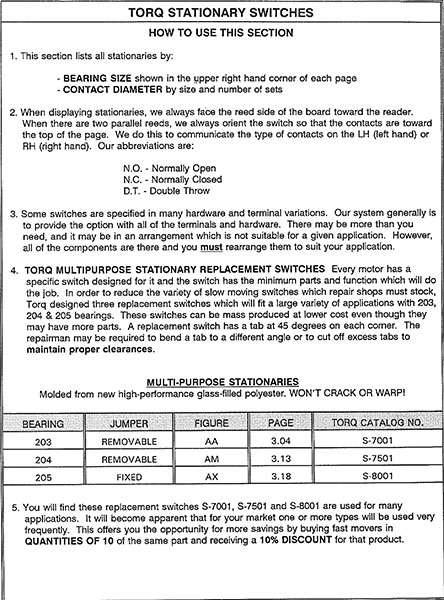 TORQ STATIONARY SWITCHES

HOW TO USE THIS SECTION

1. This section lists all stationaries by:

- BEARING SIZE shown in the upper right hand corner of each page
- CONTACT DIAMETER by size and number of sets

2. When displaying stationaries, we always face the reed side of the board toward the reader. When there are two parallel reeds, we always orient the switch so that the contacts are toward the top of the page. We do this to communicate the type of contacts on the LH (left hand) or RH (right hand). Our abbreviations are:

N.O. - Normally Open
N.C. - Normally Closed
D.T. - Double Throw

3. Some switches are specified in many hardware and terminal variations. Our system generally is to provide the option with all of the terminals and hardware. There may be more than you need, and it may be in an arrangement which is not suitable for a given application. However, all of the components are there and you must rearrange them to suit your application.

4. TORQ MULTIPURPOSE STATIONARY REPLACEMENT SWITCHES Every motor has a specific switch designed for it and the switch has the minimum parts and function which will do the job. In order to reduce the variety of slow moving switches which repair shops must stock, Torq designed three replacement switches which will fit a large variety of applications with 203, 204 & 205 bearings. These switches can be mass produced at lower cost even though they may have more parts. A replacement switch has a tab at 45 degrees on each corner. The repairman may be required to bend a tab to a different angle or to cut off excess tabs to maintain proper clearances.

MULTI-PURPOSE STATIONARIES
Molded from new high-performance glass-filled polyester. WON'T CRACK OR WARP!

| BEARING | JUMPER | FIGURE | PAGE | TORQ CATALOG NO. |
|---|---|---|---|---|
| 203 | REMOVABLE | AA | 3.04 | S-7001 |
| 204 | REMOVABLE | AM | 3.13 | S-7501 |
| 205 | FIXED | AX | 3.18 | S-8001 |

5. You will find these replacement switches S-7001, S-7501 and S-8001 are used for many applications. It will become apparent that for your market one or more types will be used very frequently. This offers you the opportunity for more savings by buying fast movers in QUANTITIES OF 10 of the same part and receiving a 10% DISCOUNT for that product.